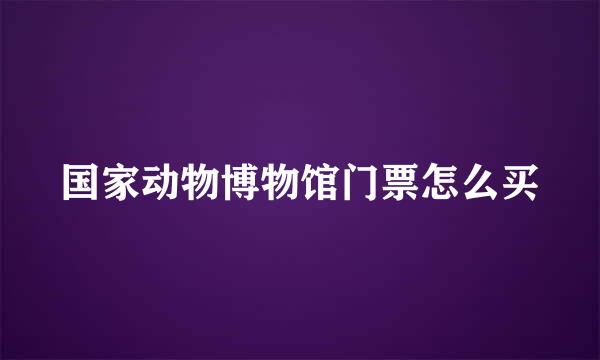 国家动物博物馆门票怎么买